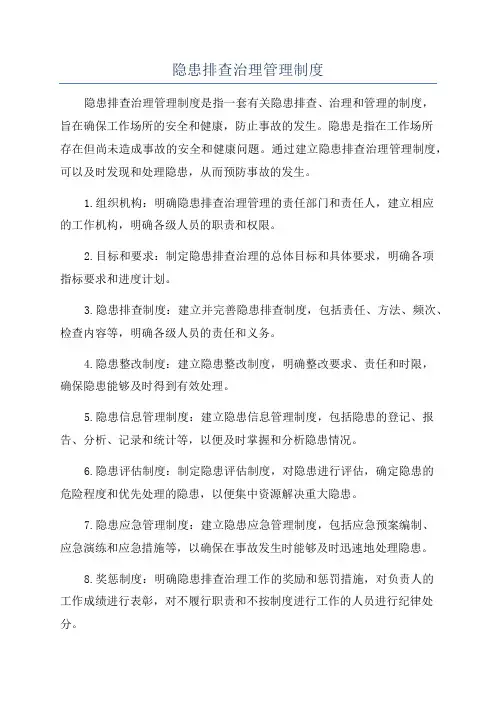 隐患排查治理管理制度

隐患排查治理管理制度是指一套有关隐患排查、治理和管理的制度，旨在确保工作场所的安全和健康，防止事故的发生。隐患是指在工作场所存在但尚未造成事故的安全和健康问题。通过建立隐患排查治理管理制度，可以及时发现和处理隐患，从而预防事故的发生。

1.组织机构：明确隐患排查治理管理的责任部门和责任人，建立相应的工作机构，明确各级人员的职责和权限。

2.目标和要求：制定隐患排查治理的总体目标和具体要求，明确各项指标要求和进度计划。

3.隐患排查制度：建立并完善隐患排查制度，包括责任、方法、频次、检查内容等，明确各级人员的责任和义务。

4.隐患整改制度：建立隐患整改制度，明确整改要求、责任和时限，确保隐患能够及时得到有效处理。

5.隐患信息管理制度：建立隐患信息管理制度，包括隐患的登记、报告、分析、记录和统计等，以便及时掌握和分析隐患情况。

6.隐患评估制度：制定隐患评估制度，对隐患进行评估，确定隐患的危险程度和优先处理的隐患，以便集中资源解决重大隐患。

7.隐患应急管理制度：建立隐患应急管理制度，包括应急预案编制、应急演练和应急措施等，以确保在事故发生时能够及时迅速地处理隐患。

8.奖惩制度：明确隐患排查治理工作的奖励和惩罚措施，对负责人的工作成绩进行表彰，对不履行职责和不按制度进行工作的人员进行纪律处分。